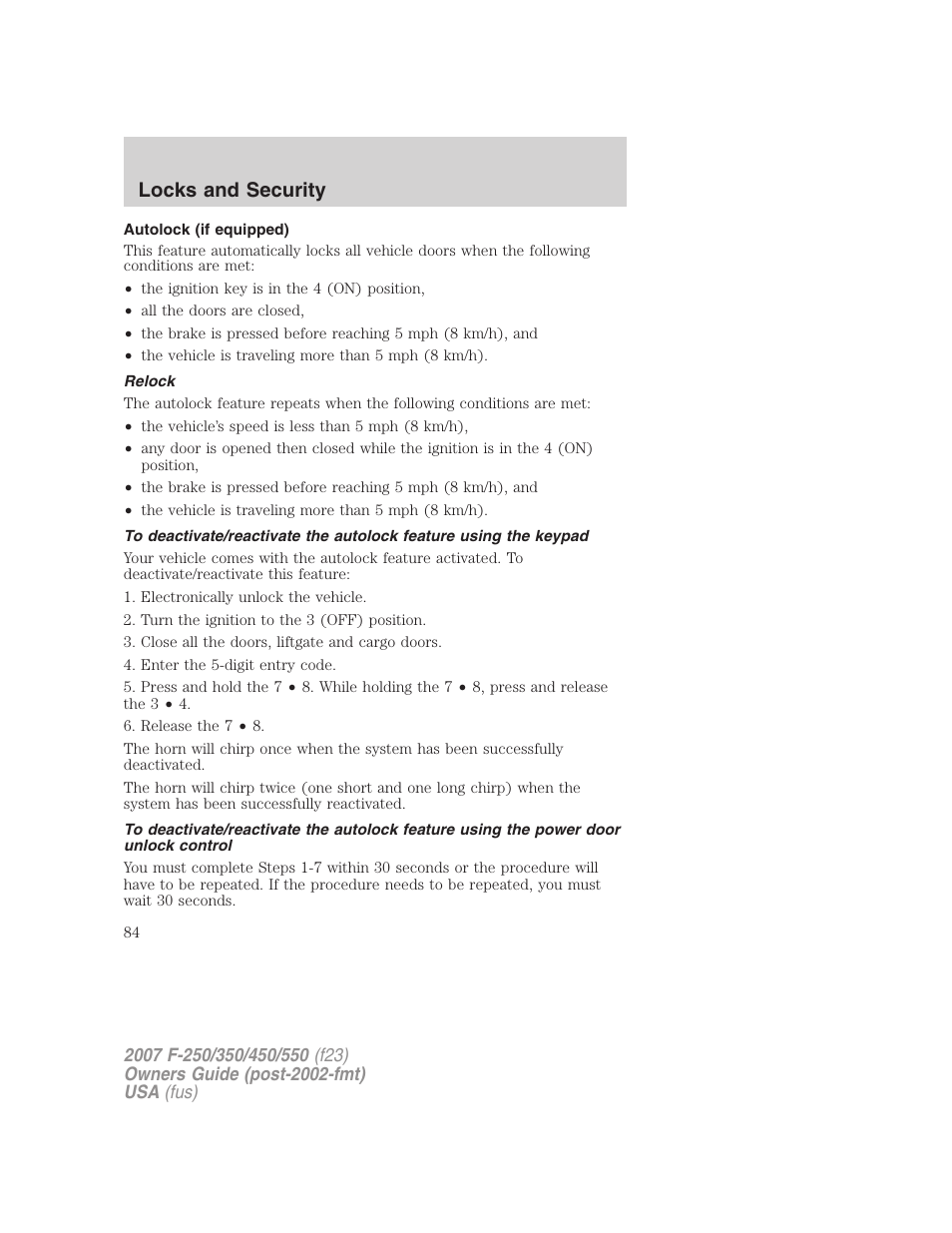 Locks and Security

Autolock (if equipped)

This feature automatically locks all vehicle doors when the following conditions are met:

• the ignition key is in the 4 (ON) position,
• all the doors are closed,
• the brake is pressed before reaching 5 mph (8 km/h), and
• the vehicle is traveling more than 5 mph (8 km/h).

Relock

The autolock feature repeats when the following conditions are met:

• the vehicle's speed is less than 5 mph (8 km/h),
• any door is opened then closed while the ignition is in the 4 (ON) position,
• the brake is pressed before reaching 5 mph (8 km/h), and
• the vehicle is traveling more than 5 mph (8 km/h).

To deactivate/reactivate the autolock feature using the keypad

Your vehicle comes with the autolock feature activated. To deactivate/reactivate this feature:

1. Electronically unlock the vehicle.

2. Turn the ignition to the 3 (OFF) position.

3. Close all the doors, liftgate and cargo doors.

4. Enter the 5-digit entry code.

5. Press and hold the 7 • 8. While holding the 7 • 8, press and release the 3 • 4.

6. Release the 7 • 8.

The horn will chirp once when the system has been successfully deactivated.

The horn will chirp twice (one short and one long chirp) when the system has been successfully reactivated.

To deactivate/reactivate the autolock feature using the power door unlock control

You must complete Steps 1-7 within 30 seconds or the procedure will have to be repeated. If the procedure needs to be repeated, you must wait 30 seconds.

84

2007 F-250/350/450/550 (f23)
Owners Guide (post-2002-fmt)
USA (fus)